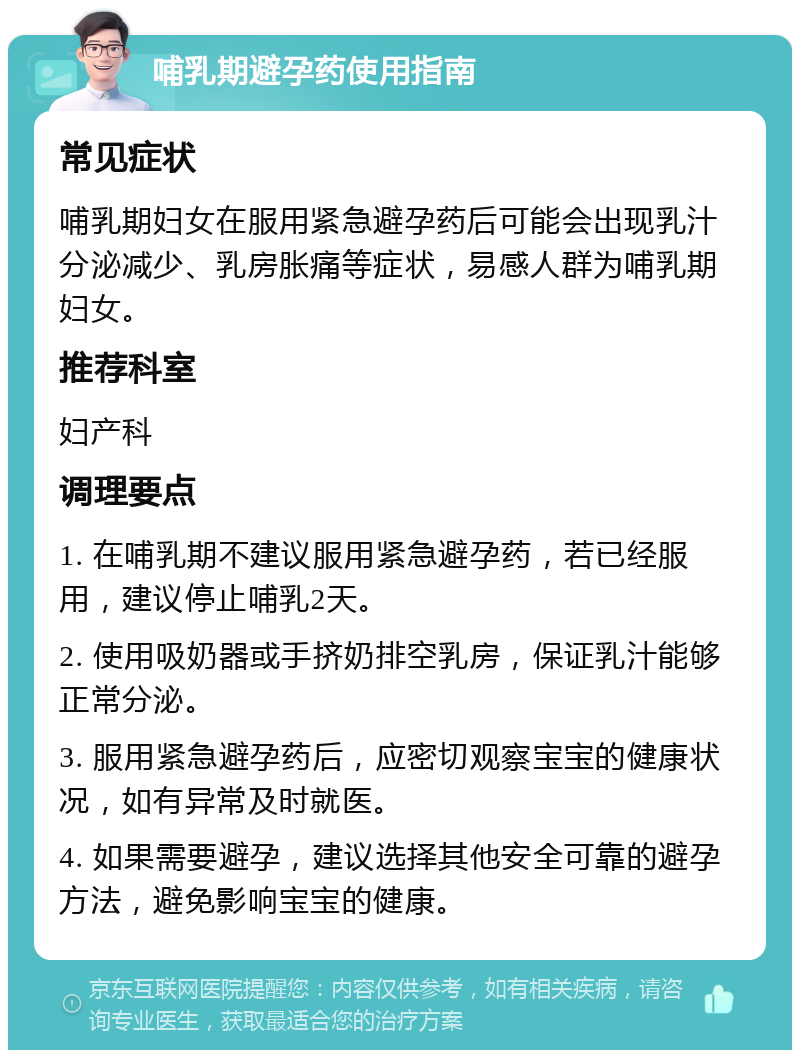 哺乳期避孕药使用指南

常见症状

哺乳期妇女在服用紧急避孕药后可能会出现乳汁分泌减少、乳房胀痛等症状，易感人群为哺乳期妇女。

推荐科室

妇产科

调理要点

1. 在哺乳期不建议服用紧急避孕药，若已经服用，建议停止哺乳2天。

2. 使用吸奶器或手挤奶排空乳房，保证乳汁能够正常分泌。

3. 服用紧急避孕药后，应密切观察宝宝的健康状况，如有异常及时就医。

4. 如果需要避孕，建议选择其他安全可靠的避孕方法，避免影响宝宝的健康。

京东互联网医院提醒您：内容仅供参考，如有相关疾病，请咨询专业医生，获取最适合您的治疗方案